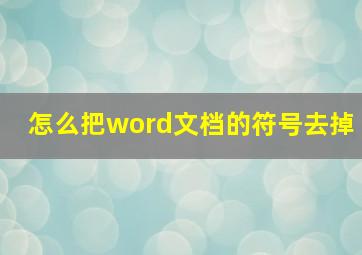 怎么把word文档的符号去掉